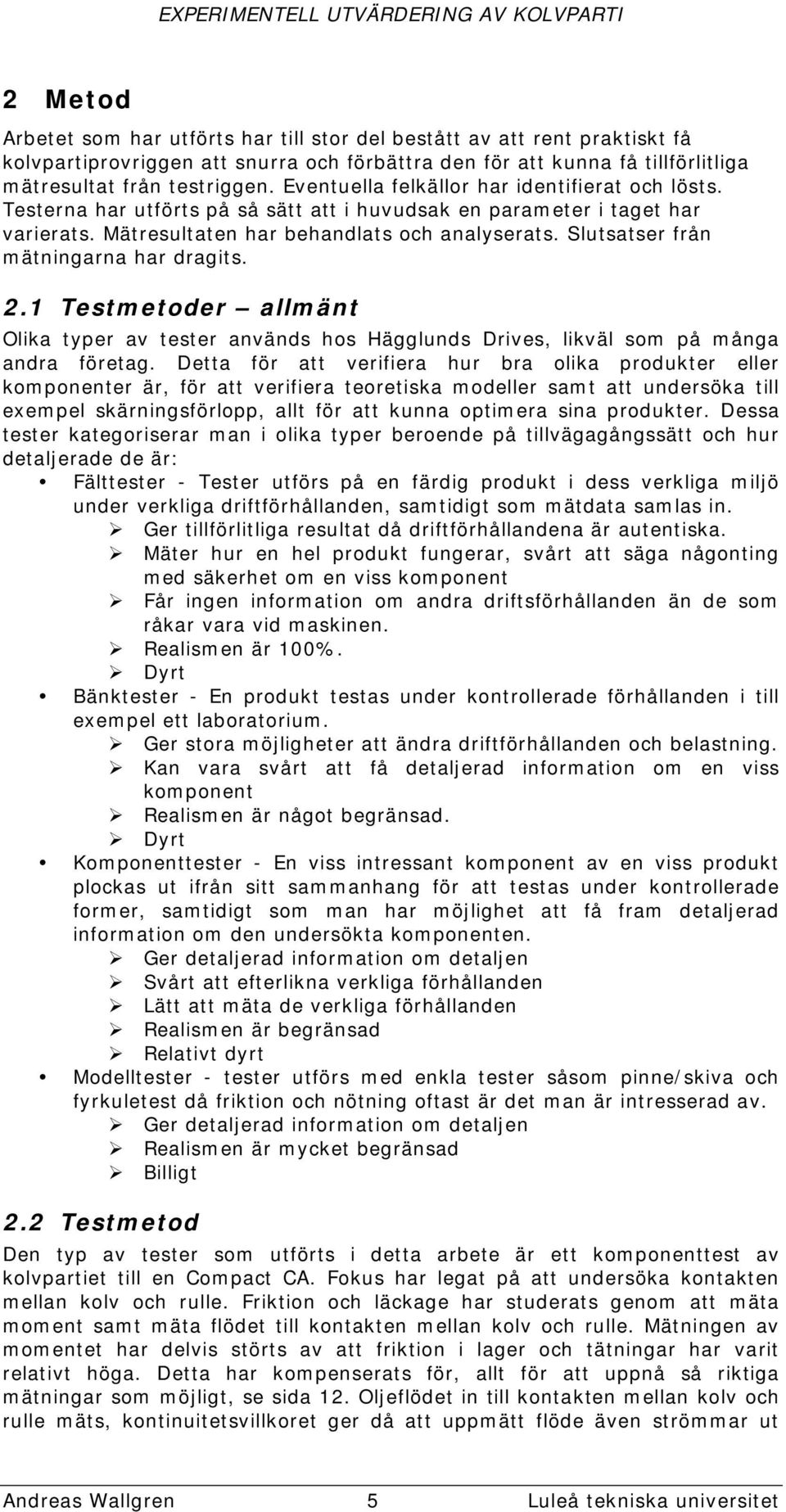 EXPERIMENTELL UTVÄRDERING AV KOLVPARTI

2 Metod

Arbetet som har utförts har till stor del bestått av att rent praktiskt få kolvpartiprovriggen att snurra och förbättra den för att kunna få tillförlitliga mätresultat från testriggen. Eventuella felkällor har identifierat och lösts. Testerna har utförts på så sätt att i huvudsak en parameter i taget har varierats. Mätresultaten har behandlats och analyserats. Slutsatser från mätningarna har dragits.

2.1 Testmetoder – allmänt

Olika typer av tester används hos Hägglunds Drives, likväl som på många andra företag. Detta för att verifiera hur bra olika produkter eller komponenter är, för att verifiera teoretiska modeller samt att undersöka till exempel skärningsförlopp, allt för att kunna optimera sina produkter. Dessa tester kategoriserar man i olika typer beroende på tillvägagångssätt och hur detaljerade de är:

• Fälttester - Tester utförs på en färdig produkt i dess verkliga miljö under verkliga driftförhållanden, samtidigt som mätdata samlas in.
➢ Ger tillförlitliga resultat då driftförhållandena är autentiska.
➢ Mäter hur en hel produkt fungerar, svårt att säga någonting med säkerhet om en viss komponent
➢ Får ingen information om andra driftsförhållanden än de som råkar vara vid maskinen.
➢ Realismen är 100%.
➢ Dyrt
• Bänktester - En produkt testas under kontrollerade förhållanden i till exempel ett laboratorium.
➢ Ger stora möjligheter att ändra driftförhållanden och belastning.
➢ Kan vara svårt att få detaljerad information om en viss komponent
➢ Realismen är något begränsad.
➢ Dyrt
• Komponenttester - En viss intressant komponent av en viss produkt plockas ut ifrån sitt sammanhang för att testas under kontrollerade former, samtidigt som man har möjlighet att få fram detaljerad information om den undersökta komponenten.
➢ Ger detaljerad information om detaljen
➢ Svårt att efterlikna verkliga förhållanden
➢ Lätt att mäta de verkliga förhållanden
➢ Realismen är begränsad
➢ Relativt dyrt
• Modelltester - tester utförs med enkla tester såsom pinne/skiva och fyrkuletest då friktion och nötning oftast är det man är intresserad av.
➢ Ger detaljerad information om detaljen
➢ Realismen är mycket begränsad
➢ Billigt

2.2 Testmetod

Den typ av tester som utförts i detta arbete är ett komponenttest av kolvpartiet till en Compact CA. Fokus har legat på att undersöka kontakten mellan kolv och rulle. Friktion och läckage har studerats genom att mäta moment samt mäta flödet till kontakten mellan kolv och rulle. Mätningen av momentet har delvis störts av att friktion i lager och tätningar har varit relativt höga. Detta har kompenserats för, allt för att uppnå så riktiga mätningar som möjligt, se sida 12. Oljeflödet in till kontakten mellan kolv och rulle mäts, kontinuitetsvillkoret ger då att uppmätt flöde även strömmar ut

Andreas Wallgren 5 Luleå tekniska universitet